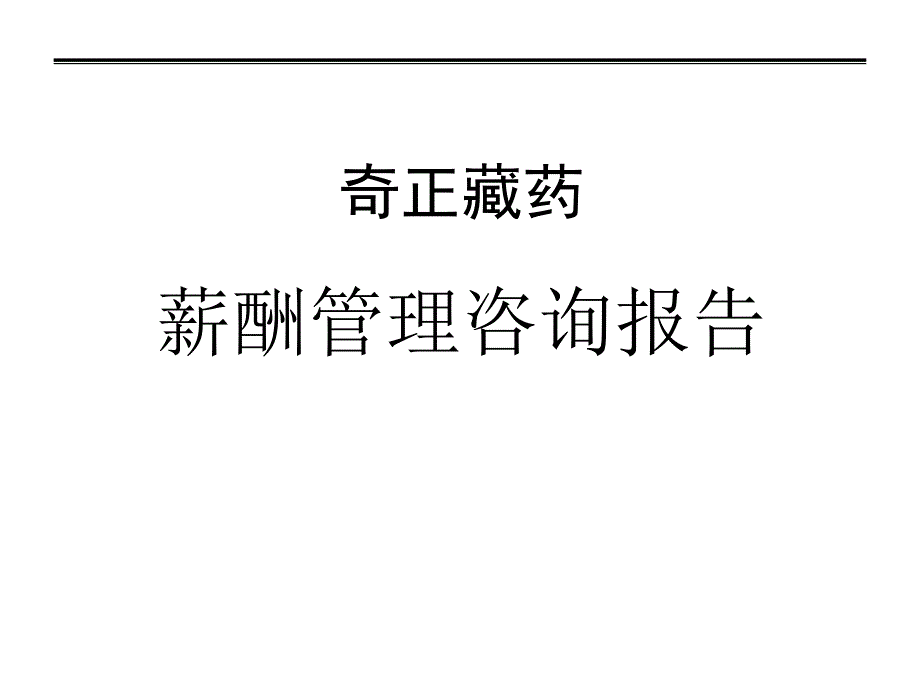 奇正藏药

薪酬管理咨询报告